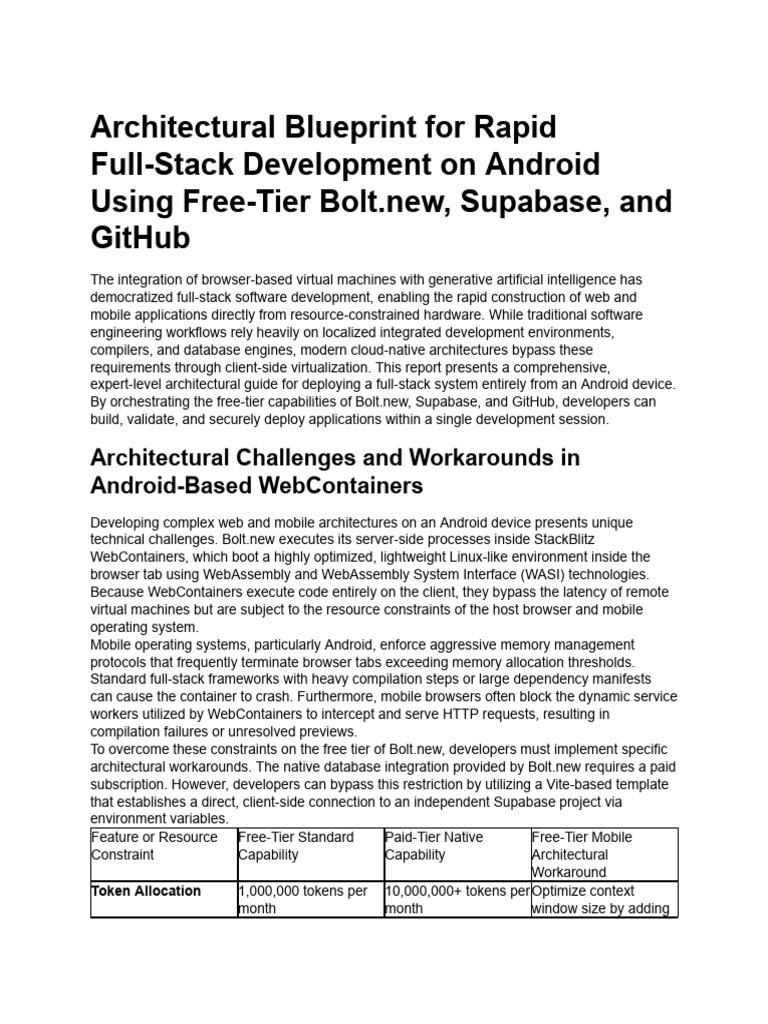 Architectural Blueprint for Rapid Full-Stack Development on Android Using Free-Tier Bolt.new, Supabase, and GitHub

The integration of browser-based virtual machines with generative artificial intelligence has democratized full-stack software development, enabling the rapid construction of web and mobile applications directly from resource-constrained hardware. While traditional software engineering workflows rely heavily on localized integrated development environments, compilers, and database engines, modern cloud-native architectures bypass these requirements through client-side virtualization. This report presents a comprehensive, expert-level architectural guide for deploying a full-stack system entirely from an Android device. By orchestrating the free-tier capabilities of Bolt.new, Supabase, and GitHub, developers can build, validate, and securely deploy applications within a single development session.

Architectural Challenges and Workarounds in Android-Based WebContainers

Developing complex web and mobile architectures on an Android device presents unique technical challenges. Bolt.new executes its server-side processes inside StackBlitz WebContainers, which boot a highly optimized, lightweight Linux-like environment inside the browser tab using WebAssembly and WebAssembly System Interface (WASI) technologies. Because WebContainers execute code entirely on the client, they bypass the latency of remote virtual machines but are subject to the resource constraints of the host browser and mobile operating system.

Mobile operating systems, particularly Android, enforce aggressive memory management protocols that frequently terminate browser tabs exceeding memory allocation thresholds. Standard full-stack frameworks with heavy compilation steps or large dependency manifests can cause the container to crash. Furthermore, mobile browsers often block the dynamic service workers utilized by WebContainers to intercept and serve HTTP requests, resulting in compilation failures or unresolved previews.

To overcome these constraints on the free tier of Bolt.new, developers must implement specific architectural workarounds. The native database integration provided by Bolt.new requires a paid subscription. However, developers can bypass this restriction by utilizing a Vite-based template that establishes a direct, client-side connection to an independent Supabase project via environment variables.

| Feature or Resource Constraint | Free-Tier Standard Capability | Paid-Tier Native Capability | Free-Tier Mobile Architectural Workaround |
|---|---|---|---|
| Token Allocation | 1,000,000 tokens per month | 10,000,000+ tokens per month | Optimize context window size by adding |